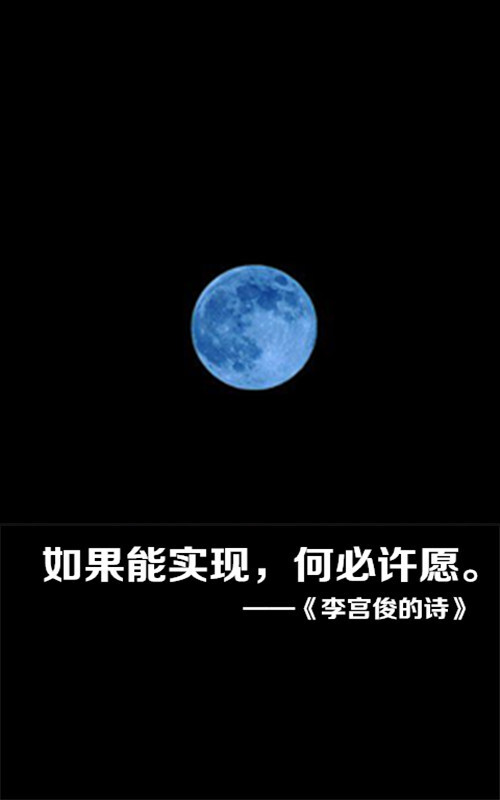 如果能实现，何必许愿。

——《李宫俊的诗》